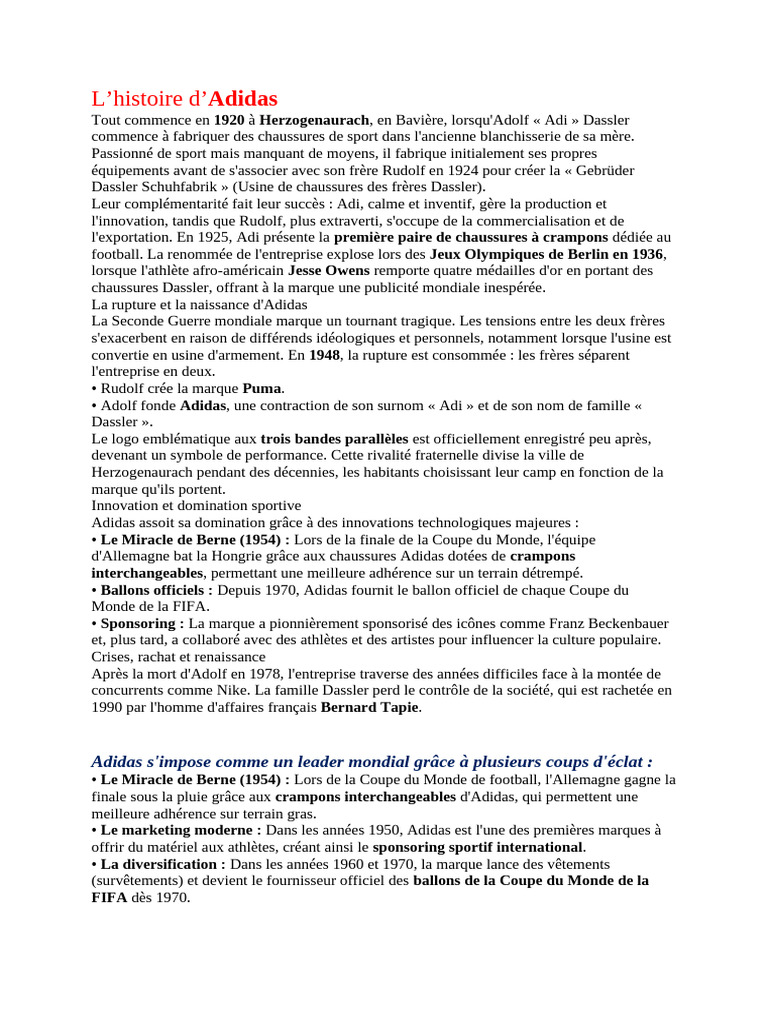 L’histoire d’Adidas

Tout commence en 1920 à Herzogenaurach, en Bavière, lorsqu'Adolf « Adi » Dassler commence à fabriquer des chaussures de sport dans l'ancienne blanchisserie de sa mère. Passionné de sport mais manquant de moyens, il fabrique initialement ses propres équipements avant de s'associer avec son frère Rudolf en 1924 pour créer la « Gebrüder Dassler Schuhfabrik » (Usine de chaussures des frères Dassler).
Leur complémentarité fait leur succès : Adi, calme et inventif, gère la production et l'innovation, tandis que Rudolf, plus extraverti, s'occupe de la commercialisation et de l'exportation. En 1925, Adi présente la première paire de chaussures à crampons dédiée au football. La renommée de l'entreprise explose lors des Jeux Olympiques de Berlin en 1936, lorsque l'athlète afro-américain Jesse Owens remporte quatre médailles d'or en portant des chaussures Dassler, offrant à la marque une publicité mondiale inespérée.
La rupture et la naissance d'Adidas
La Seconde Guerre mondiale marque un tournant tragique. Les tensions entre les deux frères s'exacerbent en raison de différends idéologiques et personnels, notamment lorsque l'usine est convertie en usine d'armement. En 1948, la rupture est consommée : les frères séparent l'entreprise en deux.
• Rudolf crée la marque Puma.
• Adolf fonde Adidas, une contraction de son surnom « Adi » et de son nom de famille « Dassler ».
Le logo emblématique aux trois bandes parallèles est officiellement enregistré peu après, devenant un symbole de performance. Cette rivalité fraternelle divise la ville de Herzogenaurach pendant des décennies, les habitants choisissant leur camp en fonction de la marque qu'ils portent.
Innovation et domination sportive
Adidas assoit sa domination grâce à des innovations technologiques majeures :
• Le Miracle de Berne (1954) : Lors de la finale de la Coupe du Monde, l'équipe d'Allemagne bat la Hongrie grâce aux chaussures Adidas dotées de crampons interchangeables, permettant une meilleure adhérence sur un terrain détrempé.
• Ballons officiels : Depuis 1970, Adidas fournit le ballon officiel de chaque Coupe du Monde de la FIFA.
• Sponsoring : La marque a pionnièrement sponsorisé des icônes comme Franz Beckenbauer et, plus tard, a collaboré avec des athlètes et des artistes pour influencer la culture populaire.
Crises, rachat et renaissance
Après la mort d'Adolf en 1978, l'entreprise traverse des années difficiles face à la montée de concurrents comme Nike. La famille Dassler perd le contrôle de la société, qui est rachetée en 1990 par l'homme d'affaires français Bernard Tapie.

Adidas s'impose comme un leader mondial grâce à plusieurs coups d'éclat :
• Le Miracle de Berne (1954) : Lors de la Coupe du Monde de football, l'Allemagne gagne la finale sous la pluie grâce aux crampons interchangeables d'Adidas, qui permettent une meilleure adhérence sur terrain gras.
• Le marketing moderne : Dans les années 1950, Adidas est l'une des premières marques à offrir du matériel aux athlètes, créant ainsi le sponsoring sportif international.
• La diversification : Dans les années 1960 et 1970, la marque lance des vêtements (survêtements) et devient le fournisseur officiel des ballons de la Coupe du Monde de la FIFA dès 1970.